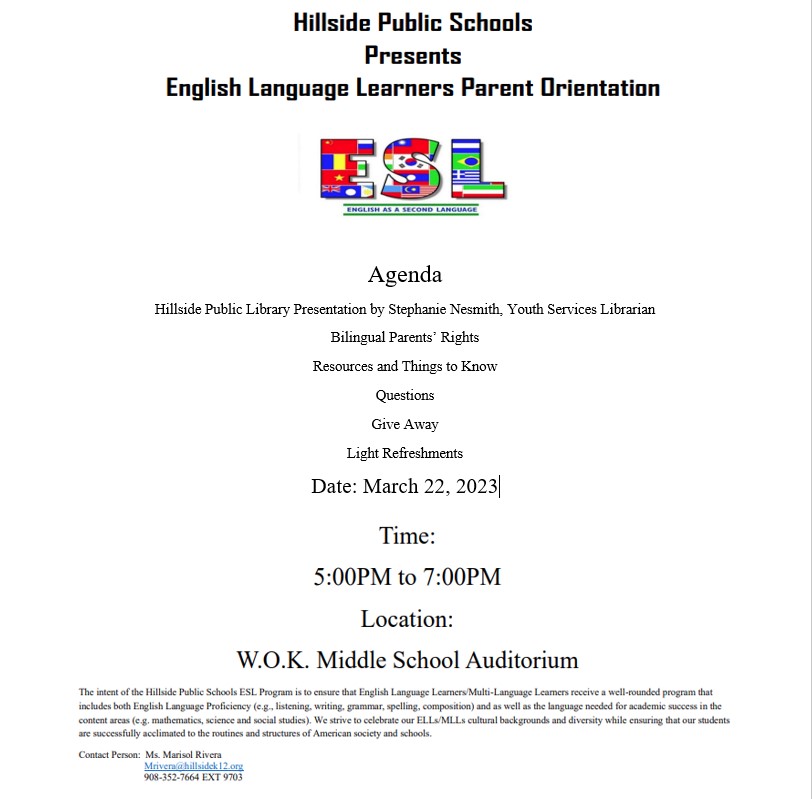 Hillside Public Schools
Presents
English Language Learners Parent Orientation

ESL
ENGLISH AS A SECOND LANGUAGE

Agenda

Hillside Public Library Presentation by Stephanie Nesmith, Youth Services Librarian

Bilingual Parents' Rights

Resources and Things to Know

Questions

Give Away

Light Refreshments

Date: March 22, 2023

Time:

5:00PM to 7:00PM

Location:

W.O.K. Middle School Auditorium

The intent of the Hillside Public Schools ESL Program is to ensure that English Language Learners/Multi-Language Learners receive a well-rounded program that includes both English Language Proficiency (e.g., listening, writing, grammar, spelling, composition) and as well as the language needed for academic success in the content areas (e.g. mathematics, science and social studies). We strive to celebrate our ELLs/MLLs cultural backgrounds and diversity while ensuring that our students are successfully acclimated to the routines and structures of American society and schools.

Contact Person: Ms. Marisol Rivera
Mrivera@hillsidek12.org
908-352-7664 EXT 9703